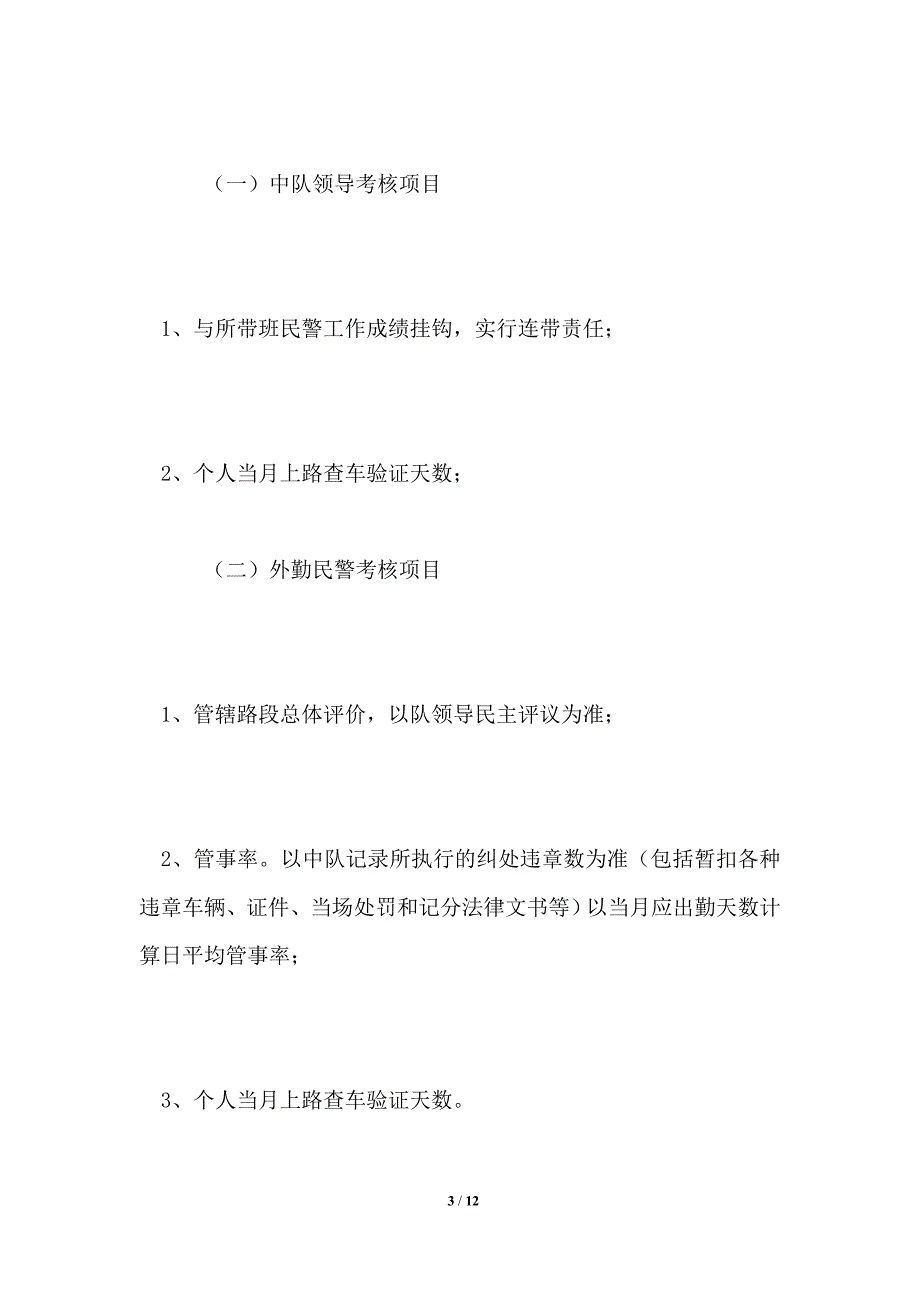 （一）中队领导考核项目

1、与所带班民警工作成绩挂钩，实行连带责任；

2、个人当月上路查车验证天数；

（二）外勤民警考核项目

1、管辖路段总体评价，以队领导民主评议为准；

2、管事率。以中队记录所执行的纠处违章数为准（包括暂扣各种违章车辆、证件、当场处罚和记分法律文书等）以当月应出勤天数计算日平均管事率；

3、个人当月上路查车验证天数。

3 / 12